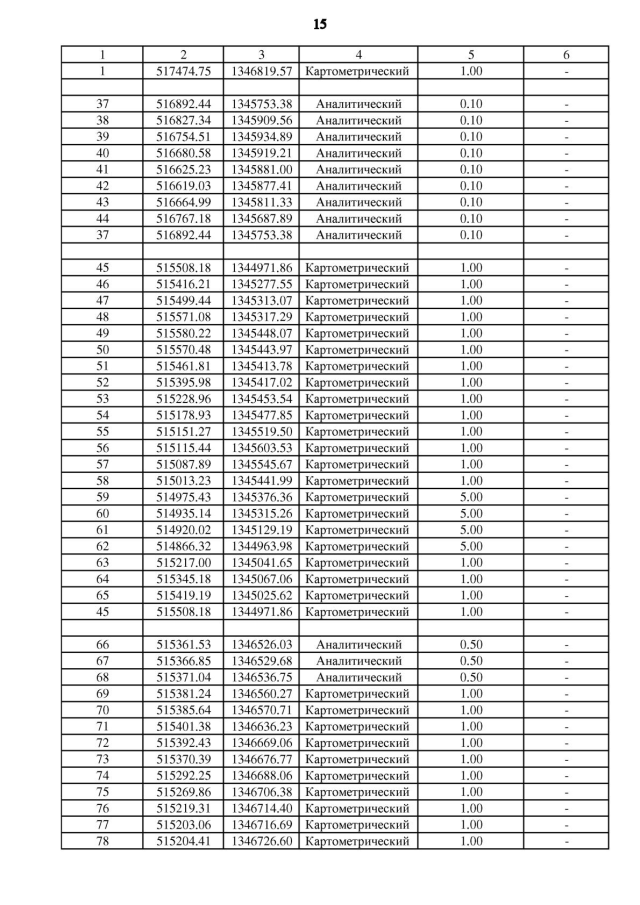 15

| 1 | 2 | 3 | 4 | 5 | 6 |
|---|---|---|---|---|---|
| 1 | 517474.75 | 1346819.57 | Картометрический | 1.00 | - |
| | | | | | |
| 37 | 516892.44 | 1345753.38 | Аналитический | 0.10 | - |
| 38 | 516827.34 | 1345909.56 | Аналитический | 0.10 | - |
| 39 | 516754.51 | 1345934.89 | Аналитический | 0.10 | - |
| 40 | 516680.58 | 1345919.21 | Аналитический | 0.10 | - |
| 41 | 516625.23 | 1345881.00 | Аналитический | 0.10 | - |
| 42 | 516619.03 | 1345877.41 | Аналитический | 0.10 | - |
| 43 | 516664.99 | 1345811.33 | Аналитический | 0.10 | - |
| 44 | 516767.18 | 1345687.89 | Аналитический | 0.10 | - |
| 37 | 516892.44 | 1345753.38 | Аналитический | 0.10 | - |
| | | | | | |
| 45 | 515508.18 | 1344971.86 | Картометрический | 1.00 | - |
| 46 | 515416.21 | 1345277.55 | Картометрический | 1.00 | - |
| 47 | 515499.44 | 1345313.07 | Картометрический | 1.00 | - |
| 48 | 515571.08 | 1345317.29 | Картометрический | 1.00 | - |
| 49 | 515580.22 | 1345448.07 | Картометрический | 1.00 | - |
| 50 | 515570.48 | 1345443.97 | Картометрический | 1.00 | - |
| 51 | 515461.81 | 1345413.78 | Картометрический | 1.00 | - |
| 52 | 515395.98 | 1345417.02 | Картометрический | 1.00 | - |
| 53 | 515228.96 | 1345453.54 | Картометрический | 1.00 | - |
| 54 | 515178.93 | 1345477.85 | Картометрический | 1.00 | - |
| 55 | 515151.27 | 1345519.50 | Картометрический | 1.00 | - |
| 56 | 515115.44 | 1345603.53 | Картометрический | 1.00 | - |
| 57 | 515087.89 | 1345545.67 | Картометрический | 1.00 | - |
| 58 | 515013.23 | 1345441.99 | Картометрический | 1.00 | - |
| 59 | 514975.43 | 1345376.36 | Картометрический | 5.00 | - |
| 60 | 514935.14 | 1345315.26 | Картометрический | 5.00 | - |
| 61 | 514920.02 | 1345129.19 | Картометрический | 5.00 | - |
| 62 | 514866.32 | 1344963.98 | Картометрический | 5.00 | - |
| 63 | 515217.00 | 1345041.65 | Картометрический | 1.00 | - |
| 64 | 515345.18 | 1345067.06 | Картометрический | 1.00 | - |
| 65 | 515419.19 | 1345025.62 | Картометрический | 1.00 | - |
| 45 | 515508.18 | 1344971.86 | Картометрический | 1.00 | - |
| | | | | | |
| 66 | 515361.53 | 1346526.03 | Аналитический | 0.50 | - |
| 67 | 515366.85 | 1346529.68 | Аналитический | 0.50 | - |
| 68 | 515371.04 | 1346536.75 | Аналитический | 0.50 | - |
| 69 | 515381.24 | 1346560.27 | Картометрический | 1.00 | - |
| 70 | 515385.64 | 1346570.71 | Картометрический | 1.00 | - |
| 71 | 515401.38 | 1346636.23 | Картометрический | 1.00 | - |
| 72 | 515392.43 | 1346669.06 | Картометрический | 1.00 | - |
| 73 | 515370.39 | 1346676.77 | Картометрический | 1.00 | - |
| 74 | 515292.25 | 1346688.06 | Картометрический | 1.00 | - |
| 75 | 515269.86 | 1346706.38 | Картометрический | 1.00 | - |
| 76 | 515219.31 | 1346714.40 | Картометрический | 1.00 | - |
| 77 | 515203.06 | 1346716.69 | Картометрический | 1.00 | - |
| 78 | 515204.41 | 1346726.60 | Картометрический | 1.00 | - |